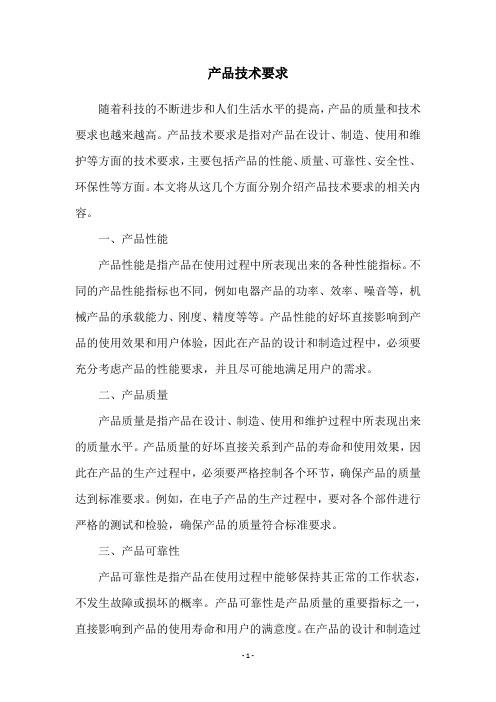 产品技术要求

随着科技的不断进步和人们生活水平的提高，产品的质量和技术要求也越来越高。产品技术要求是指对产品在设计、制造、使用和维护等方面的技术要求，主要包括产品的性能、质量、可靠性、安全性、环保性等方面。本文将从这几个方面分别介绍产品技术要求的相关内容。

一、产品性能

产品性能是指产品在使用过程中所表现出来的各种性能指标。不同的产品性能指标也不同，例如电器产品的功率、效率、噪音等，机械产品的承载能力、刚度、精度等等。产品性能的好坏直接影响到产品的使用效果和用户体验，因此在产品的设计和制造过程中，必须要充分考虑产品的性能要求，并且尽可能地满足用户的需求。

二、产品质量

产品质量是指产品在设计、制造、使用和维护过程中所表现出来的质量水平。产品质量的好坏直接关系到产品的寿命和使用效果，因此在产品的生产过程中，必须要严格控制各个环节，确保产品的质量达到标准要求。例如，在电子产品的生产过程中，要对各个部件进行严格的测试和检验，确保产品的质量符合标准要求。

三、产品可靠性

产品可靠性是指产品在使用过程中能够保持其正常的工作状态，不发生故障或损坏的概率。产品可靠性是产品质量的重要指标之一，直接影响到产品的使用寿命和用户的满意度。在产品的设计和制造过

- 1 -